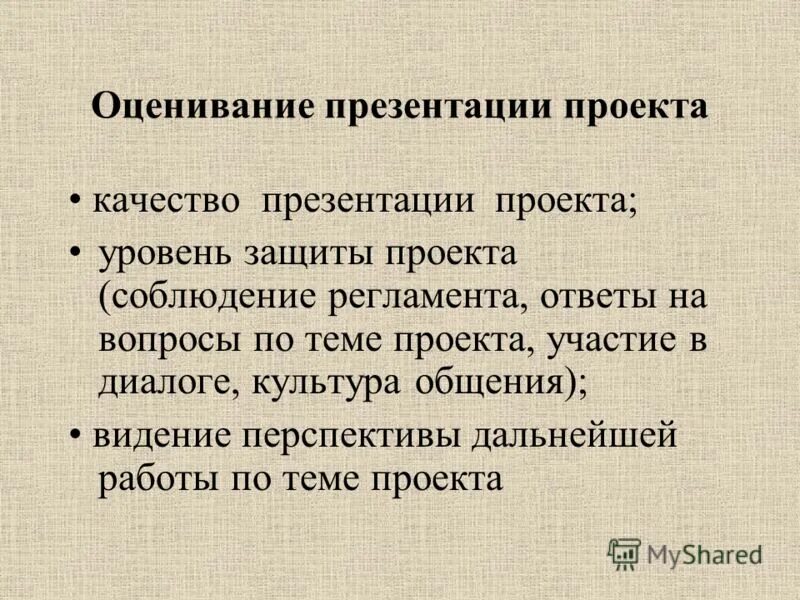 Оценивание презентации проекта

• качество презентации проекта;

• уровень защиты проекта (соблюдение регламента, ответы на вопросы по теме проекта, участие в диалоге, культура общения);

• видение перспективы дальнейшей работы по теме проекта

MyShared